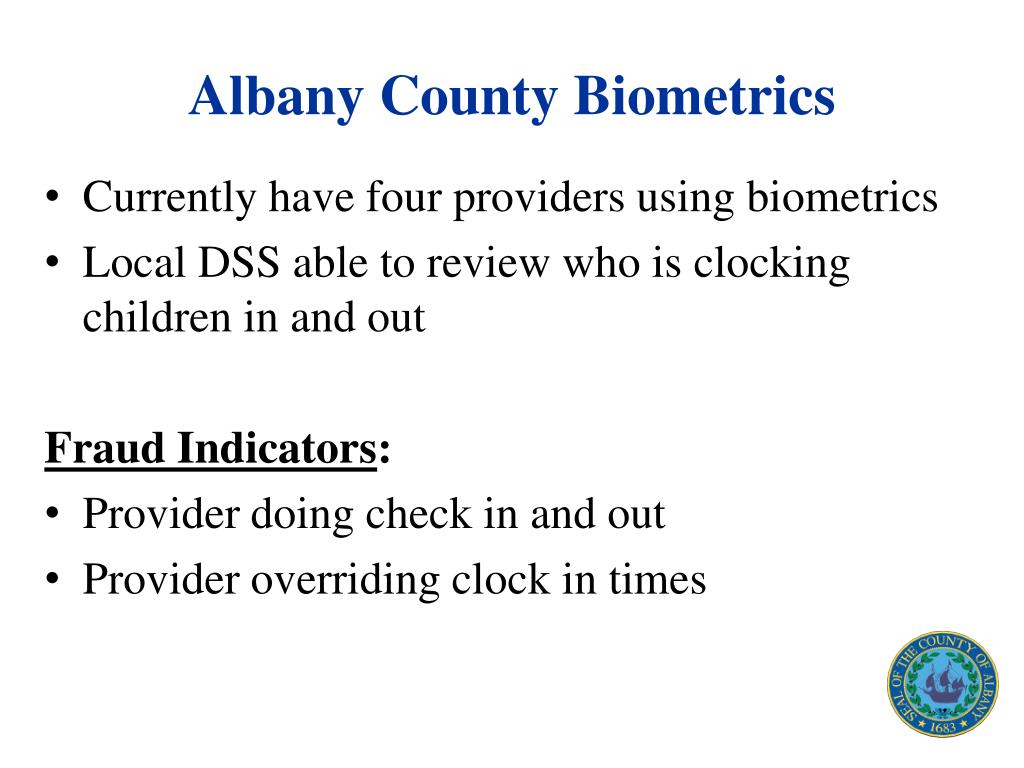 Albany County Biometrics

• Currently have four providers using biometrics
• Local DSS able to review who is clocking children in and out

Fraud Indicators:
• Provider doing check in and out
• Provider overriding clock in times

SEAL OF THE COUNTY OF ALBANY
1683